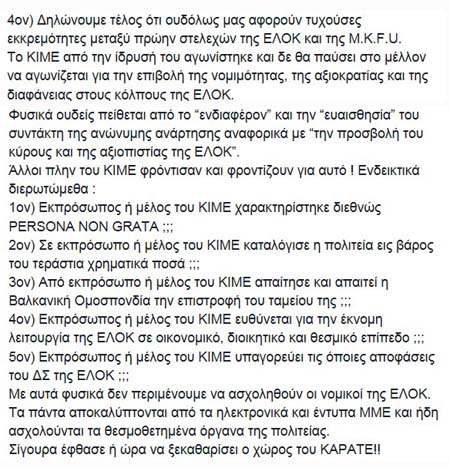 4ον) Δηλώνουμε τέλος ότι ουδόλως μας αφορούν τυχούσες εκκρεμότητες μεταξύ πρώην στελεχών της ΕΛΟΚ και της M.K.F.U.
Το ΚΙΜΕ από την ίδρυσή του αγωνίστηκε και δε θα παύσει στο μέλλον να αγωνίζεται για την επιβολή της νομιμότητας, της αξιοκρατίας και της διαφάνειας στους κόλπους της ΕΛΟΚ.
Φυσικά ουδείς πείθεται από το "ενδιαφέρον" και την "ευαισθησία" του συντάκτη της ανώνυμης ανάρτησης αναφορικά με "την προσβολή του κύρους και της αξιοπιστίας της ΕΛΟΚ".
Άλλοι πλην του ΚΙΜΕ φρόντισαν και φροντίζουν για αυτό ! Ενδεικτικά διερωτώμεθα :
1ον) Εκπρόσωπος ή μέλος του ΚΙΜΕ χαρακτηρίστηκε διεθνώς PERSONA NON GRATA ;;;
2ον) Σε εκπρόσωπο ή μέλος του ΚΙΜΕ καταλόγισε η πολιτεία εις βάρος του τεράστια χρηματικά ποσά ;;;
3ον) Από εκπρόσωπο ή μέλος του ΚΙΜΕ απαίτησε και απαιτεί η Βαλκανική Ομοσπονδία την επιστροφή του ταμείου της ;;;
4ον) Εκπρόσωπος ή μέλος του ΚΙΜΕ ευθύνεται για την έκνομη λειτουργία της ΕΛΟΚ σε οικονομικό, διοικητικό και θεσμικό επίπεδο ;;;
5ον) Εκπρόσωπος ή μέλος του ΚΙΜΕ υπαγορεύει τις όποιες αποφάσεις του ΔΣ της ΕΛΟΚ ;;;
Με αυτά φυσικά δεν περιμένουμε να ασχοληθούν οι νομικοί της ΕΛΟΚ.
Τα πάντα αποκαλύπτονται από τα ηλεκτρονικά και έντυπα ΜΜΕ και ήδη ασχολούνται τα θεσμοθετημένα όργανα της πολιτείας.
Σίγουρα έφθασε ή ώρα να ξεκαθαρίσει ο χώρος του ΚΑΡΑΤΕ!!